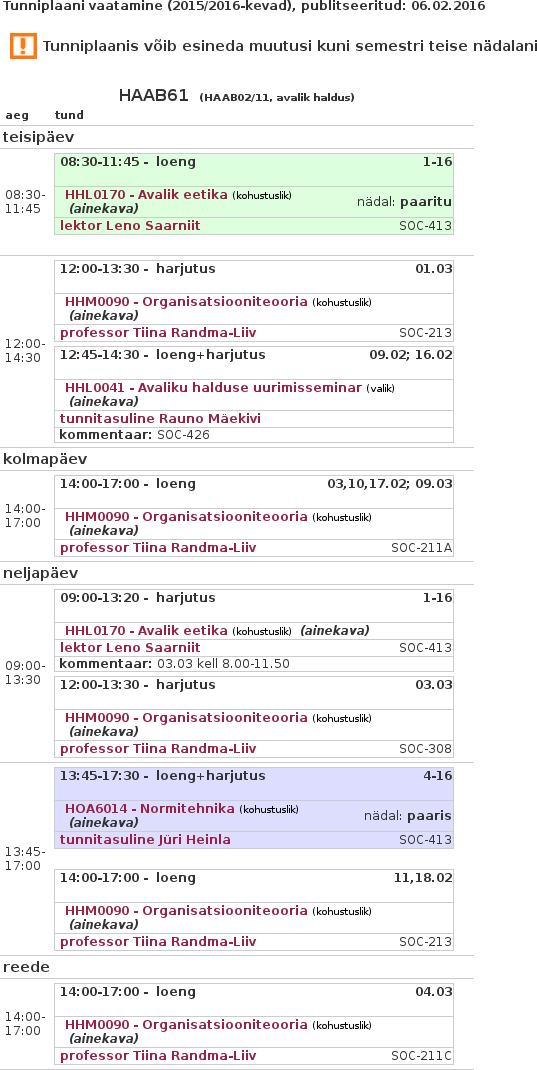 Tunniplaani vaatamine (2015/2016-kevad), publitseeritud: 06.02.2016

! Tunniplaanis võib esineda muutusi kuni semestri teise nädalani

HAAB61 (HAAB02/11, avalik haldus)

aeg tund

teisipäev

08:30-11:45

08:30-11:45 - loeng 1-16
HHL0170 - Avalik eetika (kohustuslik) (ainekava) nädal: paaritu
lektor Leno Saarniit SOC-413

12:00-14:30

12:00-13:30 - harjutus 01.03
HHM0090 - Organisatsiooniteooria (kohustuslik) (ainekava)
professor Tiina Randma-Liiv SOC-213

12:45-14:30 - loeng+harjutus 09.02; 16.02
HHL0041 - Avaliku halduse uurimisseminar (valik) (ainekava)
tunnitasuline Rauno Mäekivi
kommentaar: SOC-426

kolmapäev

14:00-17:00

14:00-17:00 - loeng 03,10,17.02; 09.03
HHM0090 - Organisatsiooniteooria (kohustuslik) (ainekava)
professor Tiina Randma-Liiv SOC-211A

neljapäev

09:00-13:30

09:00-13:20 - harjutus 1-16
HHL0170 - Avalik eetika (kohustuslik) (ainekava)
lektor Leno Saarniit SOC-413
kommentaar: 03.03 kell 8.00-11.50

12:00-13:30 - harjutus 03.03
HHM0090 - Organisatsiooniteooria (kohustuslik) (ainekava)
professor Tiina Randma-Liiv SOC-308

13:45-17:00

13:45-17:30 - loeng+harjutus 4-16
HOA6014 - Normitehnika (kohustuslik) (ainekava) nädal: paaris
tunnitasuline Jüri Heinla SOC-413

14:00-17:00 - loeng 11,18.02
HHM0090 - Organisatsiooniteooria (kohustuslik) (ainekava)
professor Tiina Randma-Liiv SOC-213

reede

14:00-17:00

14:00-17:00 - loeng 04.03
HHM0090 - Organisatsiooniteooria (kohustuslik) (ainekava)
professor Tiina Randma-Liiv SOC-211C